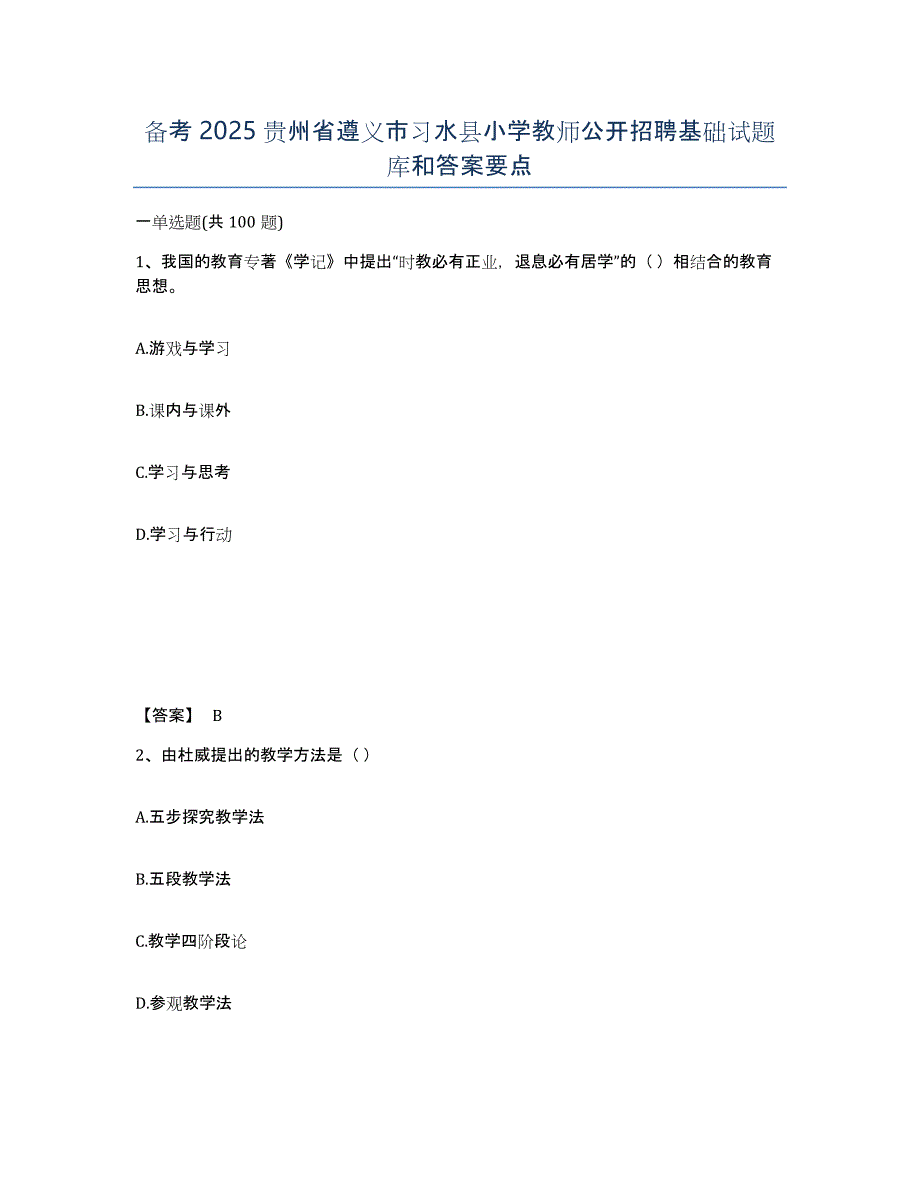 备考 2025 贵州省遵义市习水县小学教师公开招聘基础试题库和答案要点

一单选题(共 100 题)

1、我国的教育专著《学记》中提出“时教必有正业，退息必有居学”的（ ）相结合的教育思想。

A.游戏与学习

B.课内与课外

C.学习与思考

D.学习与行动

【答案】 B

2、由杜威提出的教学方法是（ ）

A.五步探究教学法

B.五段教学法

C.教学四阶段论

D.参观教学法